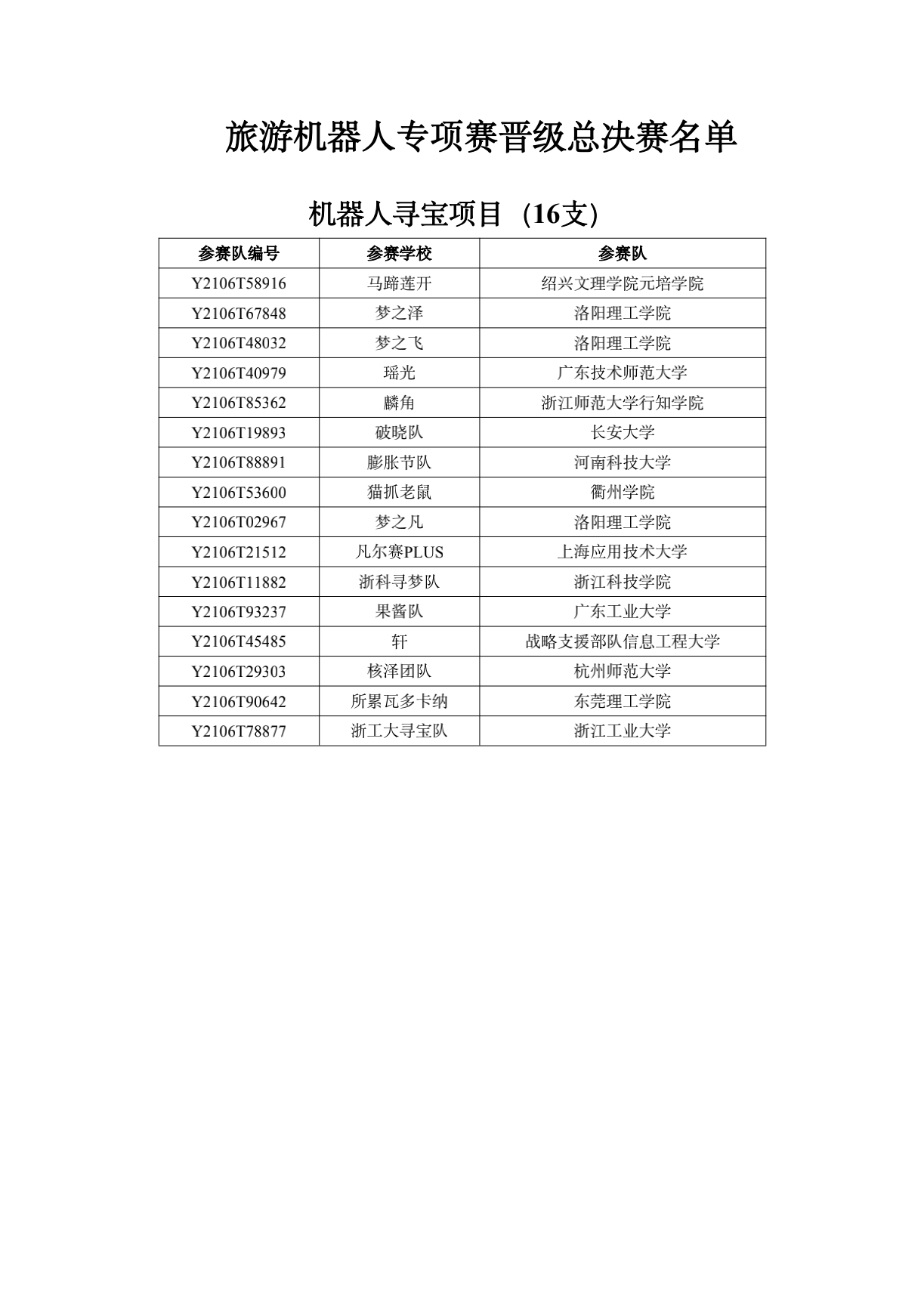 旅游机器人专项赛晋级总决赛名单

机器人寻宝项目（16支）

| 参赛队编号 | 参赛学校 | 参赛队 |
|---|---|---|
| Y2106T58916 | 马蹄莲开 | 绍兴文理学院元培学院 |
| Y2106T67848 | 梦之泽 | 洛阳理工学院 |
| Y2106T48032 | 梦之飞 | 洛阳理工学院 |
| Y2106T40979 | 瑶光 | 广东技术师范大学 |
| Y2106T85362 | 麟角 | 浙江师范大学行知学院 |
| Y2106T19893 | 破晓队 | 长安大学 |
| Y2106T88891 | 膨胀节队 | 河南科技大学 |
| Y2106T53600 | 猫抓老鼠 | 衢州学院 |
| Y2106T02967 | 梦之凡 | 洛阳理工学院 |
| Y2106T21512 | 凡尔赛PLUS | 上海应用技术大学 |
| Y2106T11882 | 浙科寻梦队 | 浙江科技学院 |
| Y2106T93237 | 果酱队 | 广东工业大学 |
| Y2106T45485 | 轩 | 战略支援部队信息工程大学 |
| Y2106T29303 | 核泽团队 | 杭州师范大学 |
| Y2106T90642 | 所累瓦多卡纳 | 东莞理工学院 |
| Y2106T78877 | 浙工大寻宝队 | 浙江工业大学 |